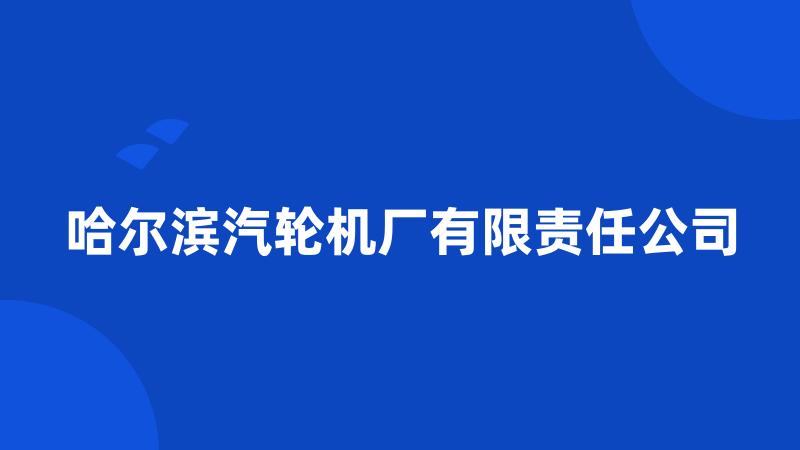 哈尔滨汽轮机厂有限责任公司